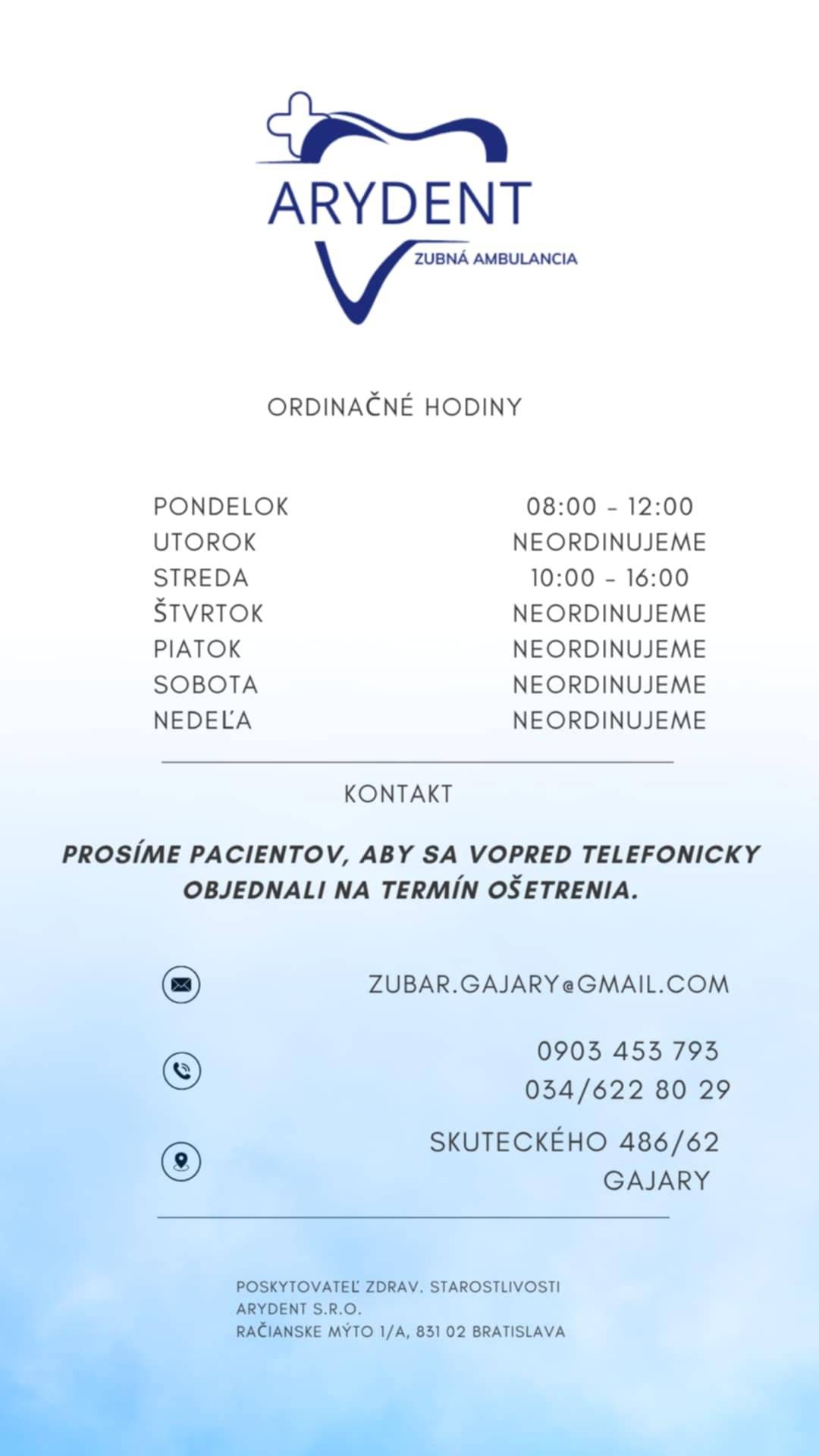 ARYDENT
ZUBNÁ AMBULANCIA

ORDINAČNÉ HODINY

| | |
|---|---|
| PONDELOK | 08:00 - 12:00 |
| UTOROK | NEORDINUJEME |
| STREDA | 10:00 - 16:00 |
| ŠTVRTOK | NEORDINUJEME |
| PIATOK | NEORDINUJEME |
| SOBOTA | NEORDINUJEME |
| NEDEĽA | NEORDINUJEME |

KONTAKT

PROSÍME PACIENTOV, ABY SA VOPRED TELEFONICKY OBJEDNALI NA TERMÍN OŠETRENIA.

ZUBAR.GAJARY@GMAIL.COM

0903 453 793
034/622 80 29

SKUTECKÉHO 486/62
GAJARY

POSKYTOVATEĽ ZDRAV. STAROSTLIVOSTI
ARYDENT S.R.O.
RAČIANSKE MÝTO 1/A, 831 02 BRATISLAVA